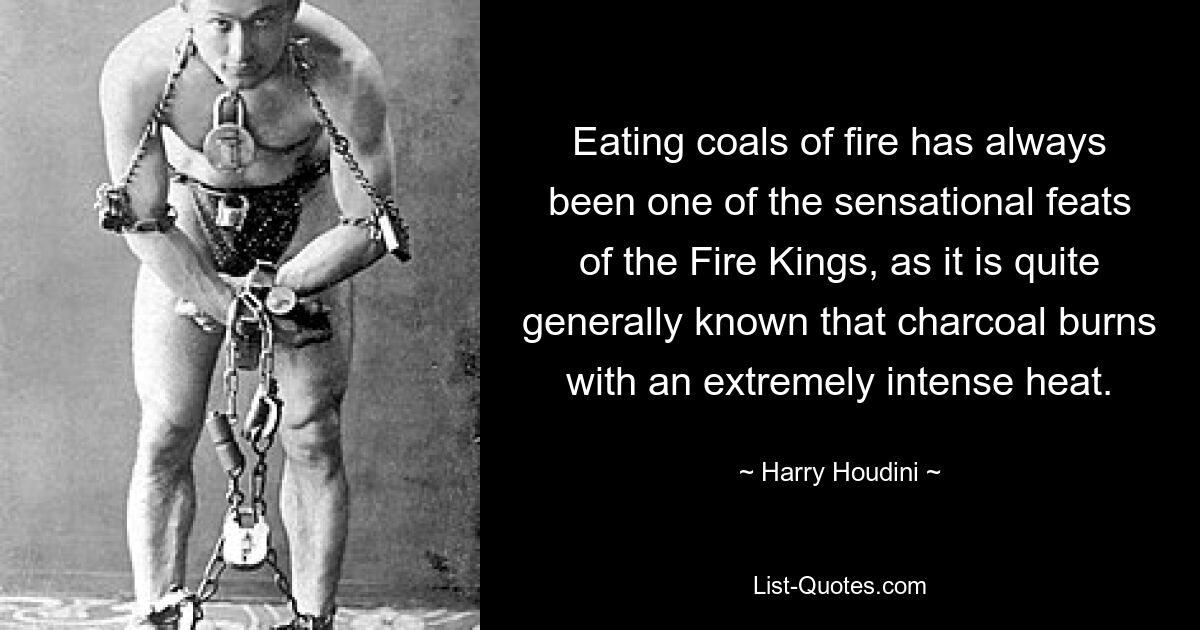 Eating coals of fire has always been one of the sensational feats of the Fire Kings, as it is quite generally known that charcoal burns with an extremely intense heat.

~ Harry Houdini ~

List-Quotes.com